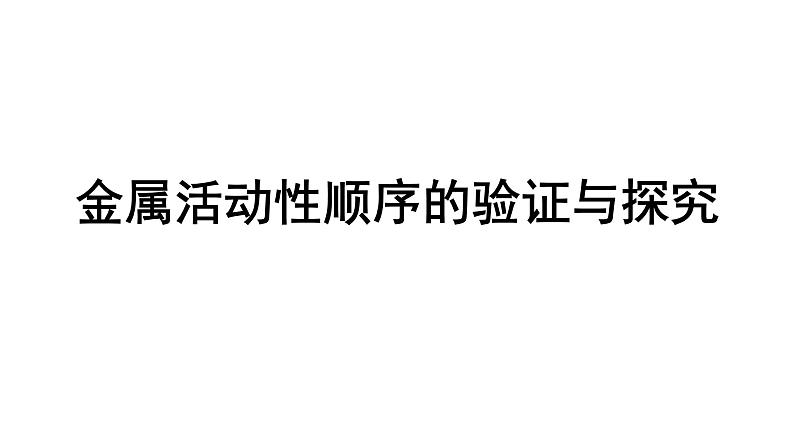 金属活动性顺序的验证与探究